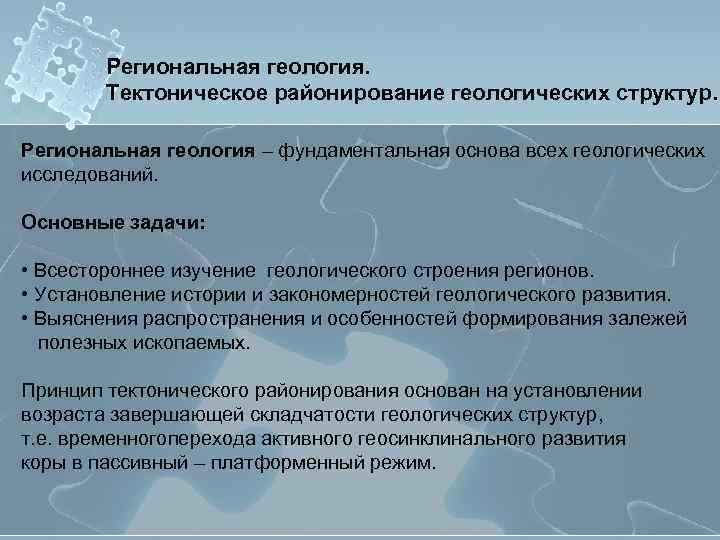 Региональная геология.
Тектоническое районирование геологических структур.

Региональная геология – фундаментальная основа всех геологических исследований.

Основные задачи:

• Всестороннее изучение геологического строения регионов.
• Установление истории и закономерностей геологического развития.
• Выяснения распространения и особенностей формирования залежей полезных ископаемых.

Принцип тектонического районирования основан на установлении возраста завершающей складчатости геологических структур, т.е. временногоперехода активного геосинклинального развития коры в пассивный – платформенный режим.